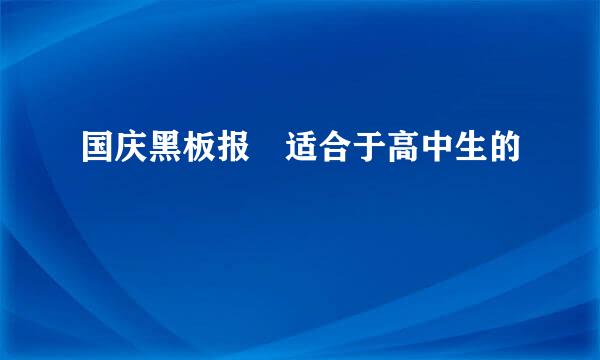 国庆黑板报　适合于高中生的